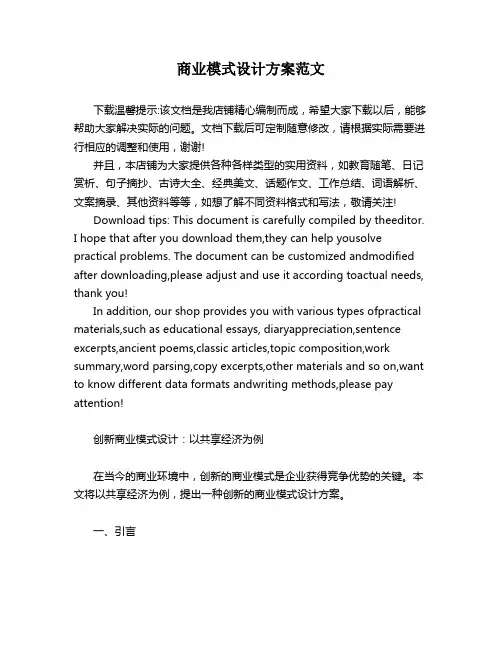 商业模式设计方案范文

下载温馨提示:该文档是我店铺精心编制而成，希望大家下载以后，能够帮助大家解决实际的问题。文档下载后可定制随意修改，请根据实际需要进行相应的调整和使用，谢谢!

并且，本店铺为大家提供各种各样类型的实用资料，如教育随笔、日记赏析、句子摘抄、古诗大全、经典美文、话题作文、工作总结、词语解析、文案摘录、其他资料等等，如想了解不同资料格式和写法，敬请关注!

Download tips: This document is carefully compiled by theeditor. I hope that after you download them,they can help yousolve practical problems. The document can be customized andmodified after downloading,please adjust and use it according toactual needs, thank you!

In addition, our shop provides you with various types ofpractical materials,such as educational essays, diaryappreciation,sentence excerpts,ancient poems,classic articles,topic composition,work summary,word parsing,copy excerpts,other materials and so on,want to know different data formats andwriting methods,please pay attention!

创新商业模式设计：以共享经济为例

在当今的商业环境中，创新的商业模式是企业获得竞争优势的关键。本文将以共享经济为例，提出一种创新的商业模式设计方案。

一、引言